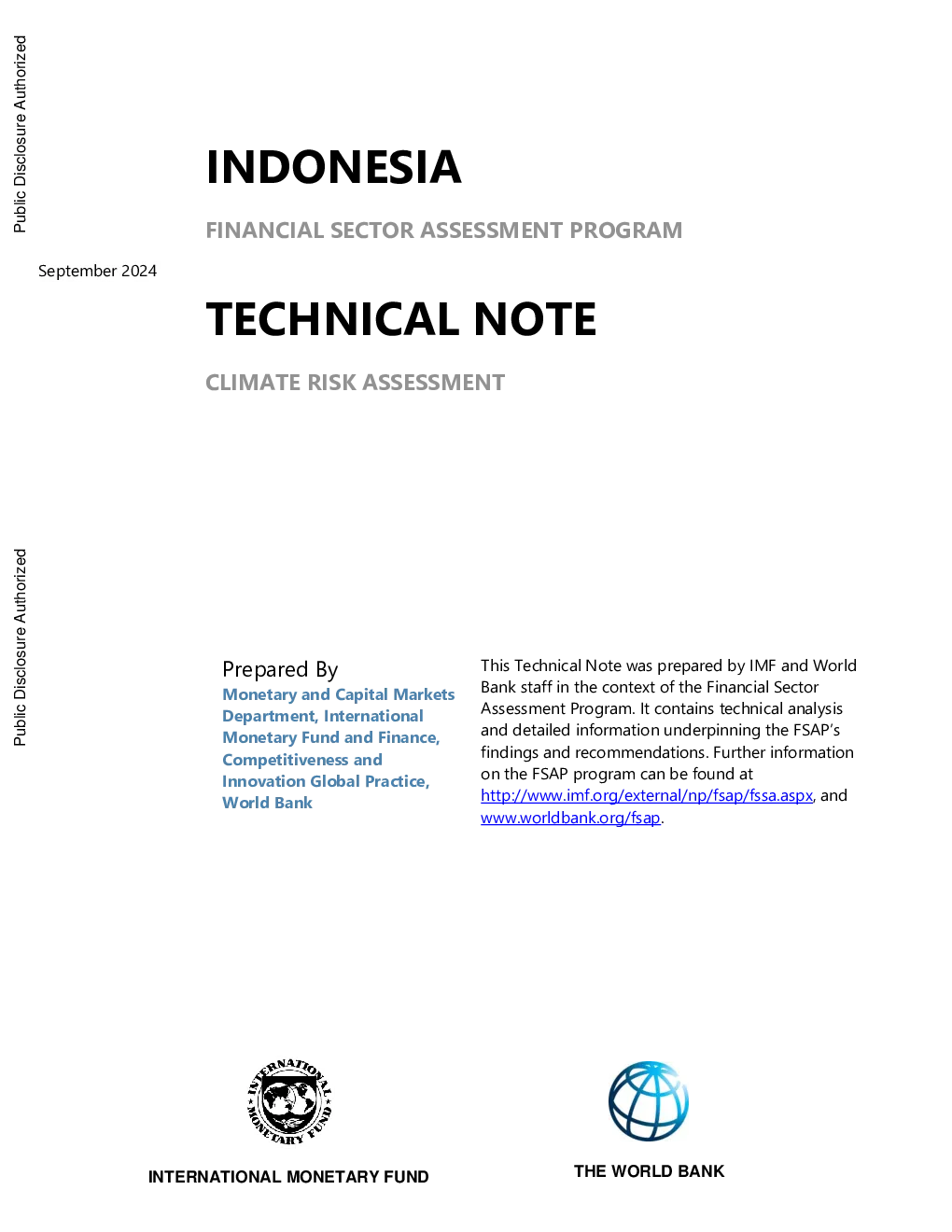 Public Disclosure Authorized

INDONESIA

FINANCIAL SECTOR ASSESSMENT PROGRAM

September 2024

TECHNICAL NOTE

CLIMATE RISK ASSESSMENT

Public Disclosure Authorized

Prepared By
Monetary and Capital Markets Department, International Monetary Fund and Finance, Competitiveness and Innovation Global Practice, World Bank

This Technical Note was prepared by IMF and World Bank staff in the context of the Financial Sector Assessment Program. It contains technical analysis and detailed information underpinning the FSAP's findings and recommendations. Further information on the FSAP program can be found at http://www.imf.org/external/np/fsap/fssa.aspx, and www.worldbank.org/fsap.

INTERNATIONAL MONETARY FUND

INTERNATIONAL MONETARY FUND

THE WORLD BANK